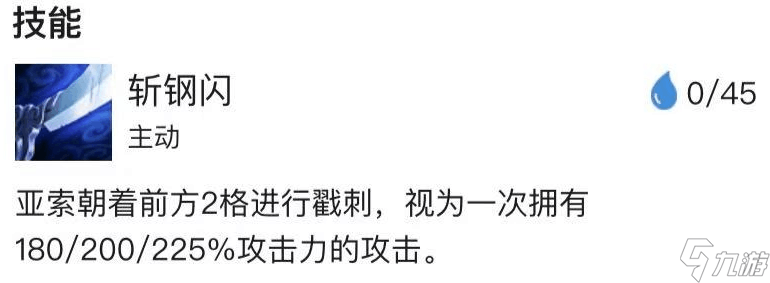 技能

斩钢闪
主动

0/45

亚索朝着前方2格进行戳刺，视为一次拥有180/200/225%攻击力的攻击。

九游